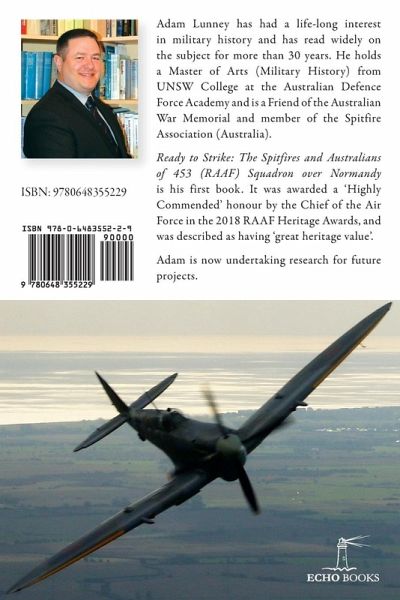 Adam Lunney has had a life-long interest in military history and has read widely on the subject for more than 30 years. He holds a Master of Arts (Military History) from UNSW College at the Australian Defence Force Academy and is a Friend of the Australian War Memorial and member of the Spitfire Association (Australia).

Ready to Strike: The Spitfires and Australians of 453 (RAAF) Squadron over Normandy is his first book. It was awarded a 'Highly Commended' honour by the Chief of the Air Force in the 2018 RAAF Heritage Awards, and was described as having 'great heritage value'.

Adam is now undertaking research for future projects.

ISBN: 9780648355229

ISBN 978-0-6483552-2-9

90000

9 780648 355229

ECHO BOOKS